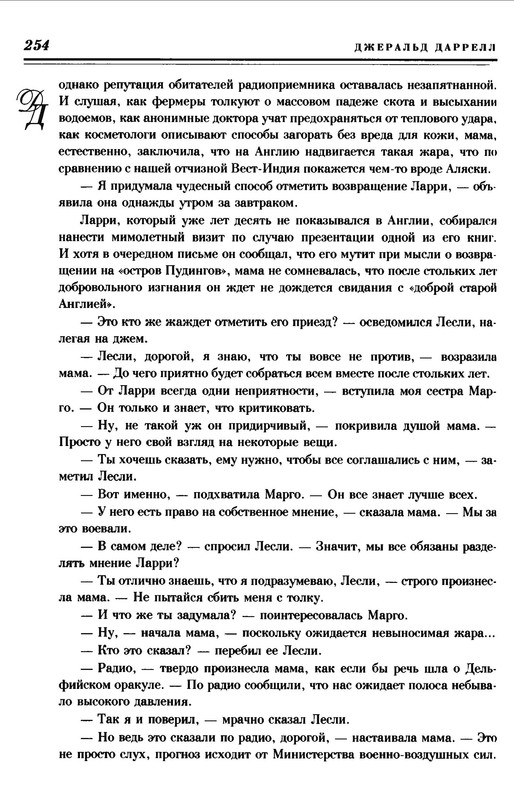 254 ДЖЕРАЛЬД ДАРРЕЛЛ

ДД

однако репутация обитателей радиоприемника оставалась незапятнанной. И слушая, как фермеры толкуют о массовом падеже скота и высыхании водоемов, как анонимные доктора учат предохраняться от теплового удара, как косметологи описывают способы загорать без вреда для кожи, мама, естественно, заключила, что на Англию надвигается такая жара, что по сравнению с нашей отчизной Вест-Индия покажется чем-то вроде Аляски.

— Я придумала чудесный способ отметить возвращение Ларри, — объявила она однажды утром за завтраком.

Ларри, который уже лет десять не показывался в Англии, собирался нанести мимолетный визит по случаю презентации одной из его книг. И хотя в очередном письме он сообщал, что его мутит при мысли о возвращении на «остров Пудингов», мама не сомневалась, что после стольких лет добровольного изгнания он ждет не дождется свидания с «доброй старой Англией».

— Это кто же жаждет отметить его приезд? — осведомился Лесли, налегая на джем.

— Лесли, дорогой, я знаю, что ты вовсе не против, — возразила мама. — До чего приятно будет собраться всем вместе после стольких лет.

— От Ларри всегда одни неприятности, — вступила моя сестра Марго. — Он только и знает, что критиковать.

— Ну, не такой уж он придирчивый, — покривила душой мама. — Просто у него свой взгляд на некоторые вещи.

— Ты хочешь сказать, ему нужно, чтобы все соглашались с ним, — заметил Лесли.

— Вот именно, — подхватила Марго. — Он все знает лучше всех.

— У него есть право на собственное мнение, — сказала мама. — Мы за это воевали.

— В самом деле? — спросил Лесли. — Значит, мы все обязаны разделять мнение Ларри?

— Ты отлично знаешь, что я подразумеваю, Лесли, — строго произнесла мама. — Не пытайся сбить меня с толку.

— И что же ты задумала? — поинтересовалась Марго.

— Ну, — начала мама, — поскольку ожидается невыносимая жара...

— Кто это сказал? — перебил ее Лесли.

— Радио, — твердо произнесла мама, как если бы речь шла о Дельфийском оракуле. — По радио сообщили, что нас ожидает полоса небывало высокого давления.

— Так я и поверил, — мрачно сказал Лесли.

— Но ведь это сказали по радио, дорогой, — настаивала мама. — Это не просто слух, прогноз исходит от Министерства военно-воздушных сил.